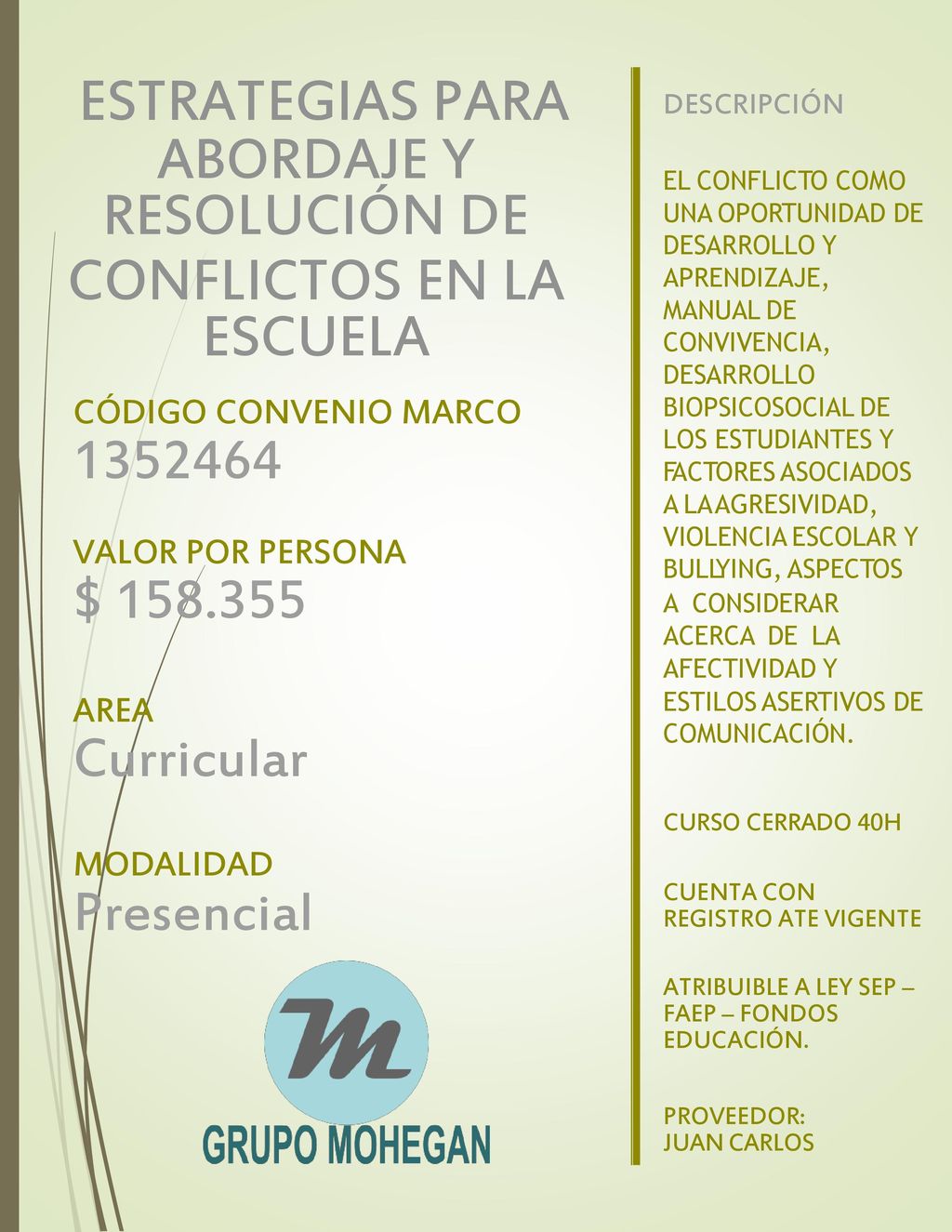 ESTRATEGIAS PARA ABORDAJE Y RESOLUCIÓN DE CONFLICTOS EN LA ESCUELA

CÓDIGO CONVENIO MARCO
1352464

VALOR POR PERSONA
$ 158.355

AREA
Curricular

MODALIDAD
Presencial

M

GRUPO MOHEGAN

DESCRIPCIÓN

EL CONFLICTO COMO UNA OPORTUNIDAD DE DESARROLLO Y APRENDIZAJE, MANUAL DE CONVIVENCIA, DESARROLLO BIOPSICOSOCIAL DE LOS ESTUDIANTES Y FACTORES ASOCIADOS A LA AGRESIVIDAD, VIOLENCIA ESCOLAR Y BULLYING, ASPECTOS A CONSIDERAR ACERCA DE LA AFECTIVIDAD Y ESTILOS ASERTIVOS DE COMUNICACIÓN.

CURSO CERRADO 40H

CUENTA CON REGISTRO ATE VIGENTE

ATRIBUIBLE A LEY SEP – FAEP – FONDOS EDUCACIÓN.

PROVEEDOR:
JUAN CARLOS